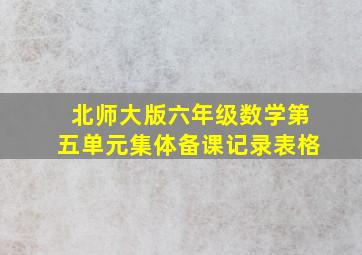 北师大版六年级数学第五单元集体备课记录表格